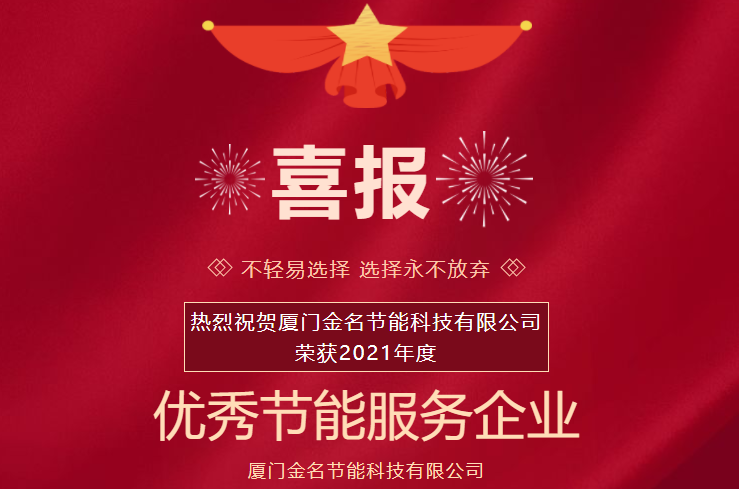 喜报

不轻易选择 选择永不放弃

热烈祝贺厦门金名节能科技有限公司
荣获2021年度

优秀节能服务企业

厦门金名节能科技有限公司